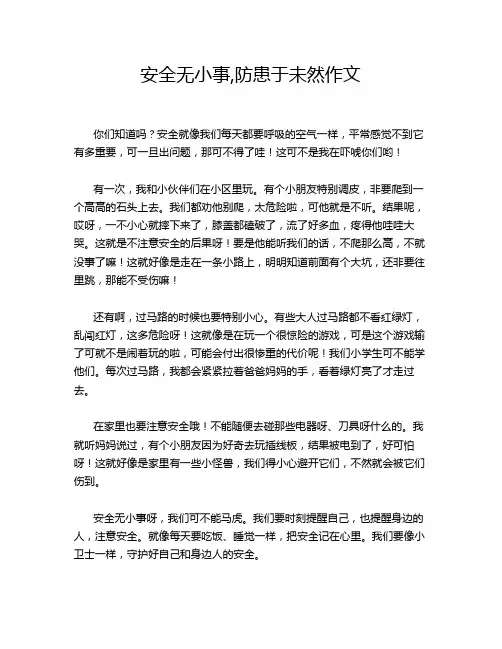 安全无小事,防患于未然作文

你们知道吗？安全就像我们每天都要呼吸的空气一样，平常感觉不到它有多重要，可一旦出问题，那可不得了哇！这可不是我在吓唬你们哟！

有一次，我和小伙伴们在小区里玩。有个小朋友特别调皮，非要爬到一个高高的石头上去。我们都劝他别爬，太危险啦，可他就是不听。结果呢，哎呀，一不小心就摔下来了，膝盖都磕破了，流了好多血，疼得他哇哇大哭。这就是不注意安全的后果呀！要是他能听我们的话，不爬那么高，不就没事了嘛！这就好像是走在一条小路上，明明知道前面有个大坑，还非要往里跳，那能不受伤嘛！

还有啊，过马路的时候也要特别小心。有些大人过马路都不看红绿灯，乱闯红灯，这多危险呀！这就像是在玩一个很惊险的游戏，可是这个游戏输了可就不是闹着玩的啦，可能会付出很惨重的代价呢！我们小学生可不能学他们。每次过马路，我都会紧紧拉着爸爸妈妈的手，看着绿灯亮了才走过去。

在家里也要注意安全哦！不能随便去碰那些电器呀、刀具呀什么的。我就听妈妈说过，有个小朋友因为好奇去玩插线板，结果被电到了，好可怕呀！这就好像是家里有一些小怪兽，我们得小心避开它们，不然就会被它们伤到。

安全无小事呀，我们可不能马虎。我们要时刻提醒自己，也提醒身边的人，注意安全。就像每天要吃饭、睡觉一样，把安全记在心里。我们要像小卫士一样，守护好自己和身边人的安全。